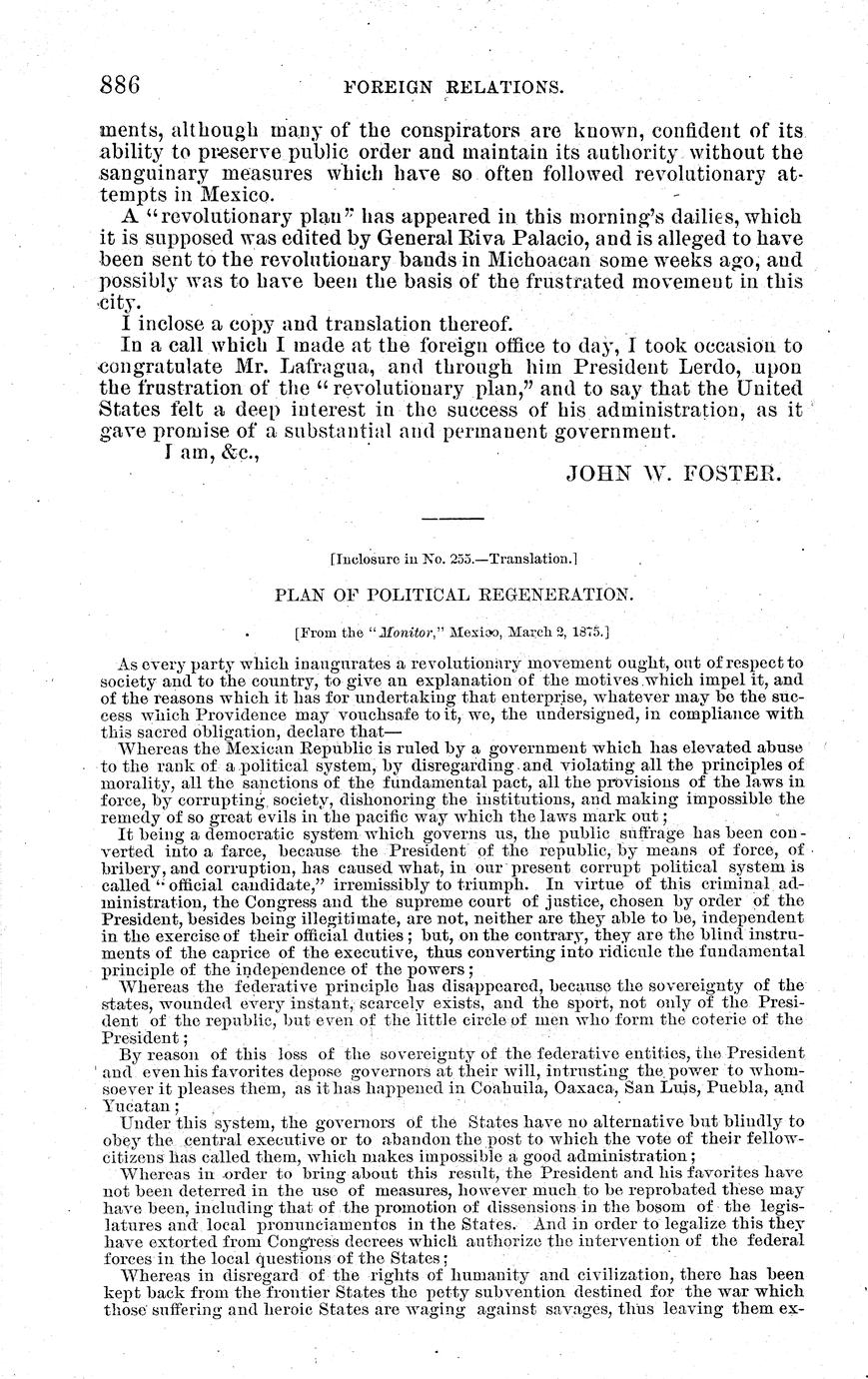 886 FOREIGN RELATIONS.

ments, although many of the conspirators are known, confident of its ability to preserve public order and maintain its authority without the sanguinary measures which have so often followed revolutionary attempts in Mexico.

A "revolutionary plan" has appeared in this morning's dailies, which it is supposed was edited by General Riva Palacio, and is alleged to have been sent to the revolutionary bands in Michoacan some weeks ago, and possibly was to have been the basis of the frustrated movement in this city.

I inclose a copy and translation thereof.

In a call which I made at the foreign office to day, I took occasion to congratulate Mr. Lafragua, and through him President Lerdo, upon the frustration of the "revolutionary plan," and to say that the United States felt a deep interest in the success of his administration, as it gave promise of a substantial and permanent government.

I am, &c.,

JOHN W. FOSTER.

[Inclosure in No. 255.—Translation.]

PLAN OF POLITICAL REGENERATION.

[From the "Monitor," Mexico, March 2, 1875.]

As every party which inaugurates a revolutionary movement ought, out of respect to society and to the country, to give an explanation of the motives which impel it, and of the reasons which it has for undertaking that enterprise, whatever may be the success which Providence may vouchsafe to it, we, the undersigned, in compliance with this sacred obligation, declare that—

Whereas the Mexican Republic is ruled by a government which has elevated abuse to the rank of a political system, by disregarding and violating all the principles of morality, all the sanctions of the fundamental pact, all the provisions of the laws in force, by corrupting society, dishonoring the institutions, and making impossible the remedy of so great evils in the pacific way which the laws mark out;

It being a democratic system which governs us, the public suffrage has been converted into a farce, because the President of the republic, by means of force, of bribery, and corruption, has caused what, in our present corrupt political system is called "official candidate," irremissibly to triumph. In virtue of this criminal administration, the Congress and the supreme court of justice, chosen by order of the President, besides being illegitimate, are not, neither are they able to be, independent in the exercise of their official duties; but, on the contrary, they are the blind instruments of the caprice of the executive, thus converting into ridicule the fundamental principle of the independence of the powers;

Whereas the federative principle has disappeared, because the sovereignty of the states, wounded every instant, scarcely exists, and the sport, not only of the President of the republic, but even of the little circle of men who form the coterie of the President;

By reason of this loss of the sovereignty of the federative entities, the President and even his favorites depose governors at their will, intrusting the power to whomsoever it pleases them, as it has happened in Coahuila, Oaxaca, San Luis, Puebla, and Yucatan;

Under this system, the governors of the States have no alternative but blindly to obey the central executive or to abandon the post to which the vote of their fellow-citizens has called them, which makes impossible a good administration;

Whereas in order to bring about this result, the President and his favorites have not been deterred in the use of measures, however much to be reprobated these may have been, including that of the promotion of dissensions in the bosom of the legislatures and local pronunciamentos in the States. And in order to legalize this they have extorted from Congress decrees which authorize the intervention of the federal forces in the local questions of the States;

Whereas in disregard of the rights of humanity and civilization, there has been kept back from the frontier States the petty subvention destined for the war which those suffering and heroic States are waging against savages, thus leaving them ex-